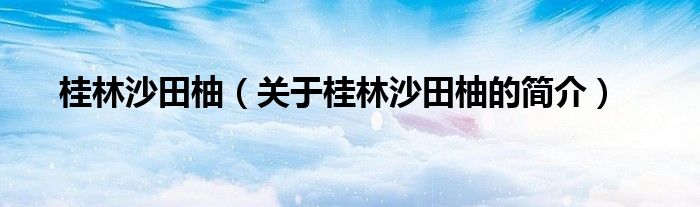 桂林沙田柚（关于桂林沙田柚的简介）